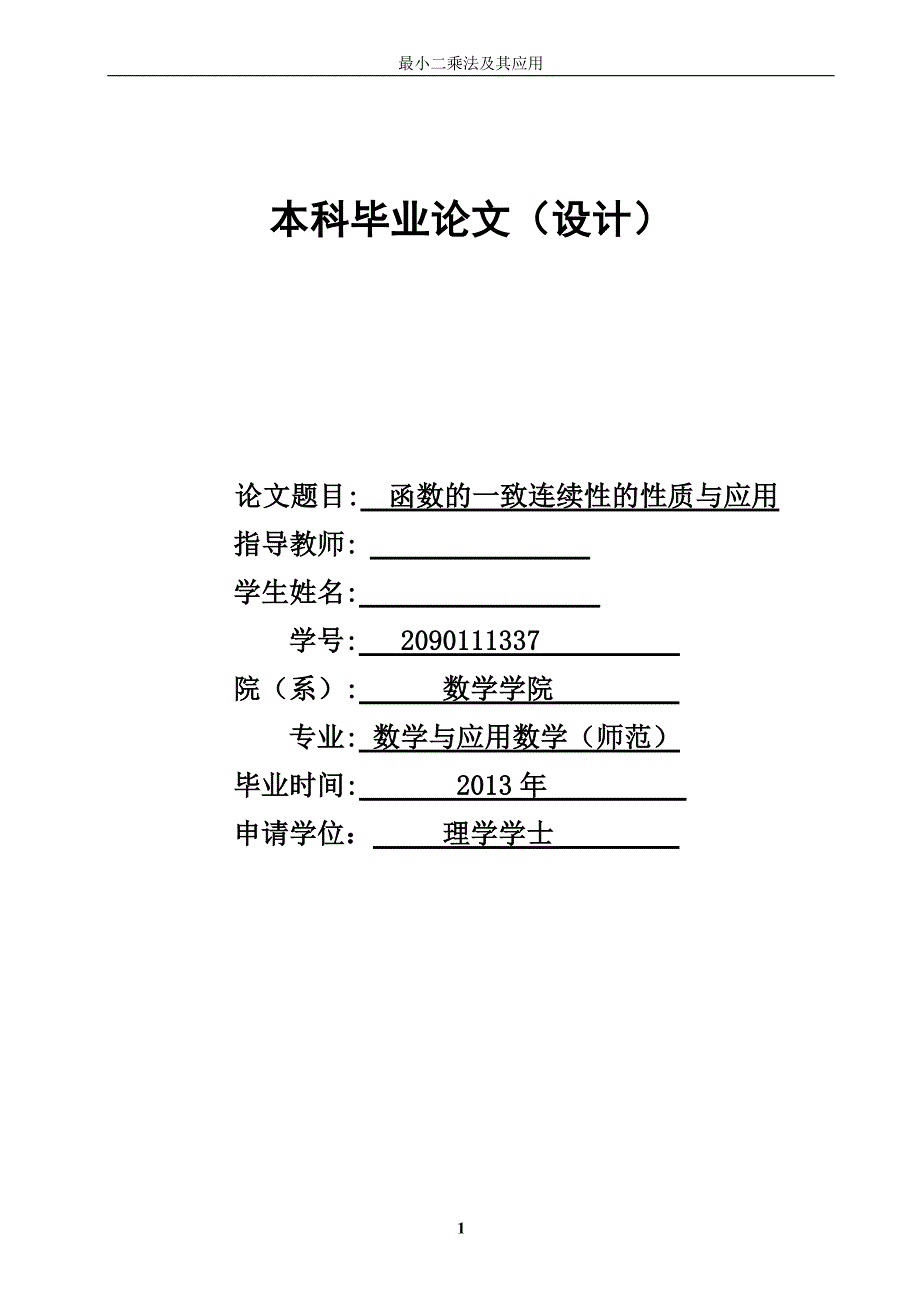 最小二乘法及其应用

本科毕业论文（设计）

论文题目: 函数的一致连续性的性质与应用
指导教师:
学生姓名:
学号: 2090111337
院（系）: 数学学院
专业: 数学与应用数学（师范）
毕业时间: 2013 年
申请学位： 理学学士

1